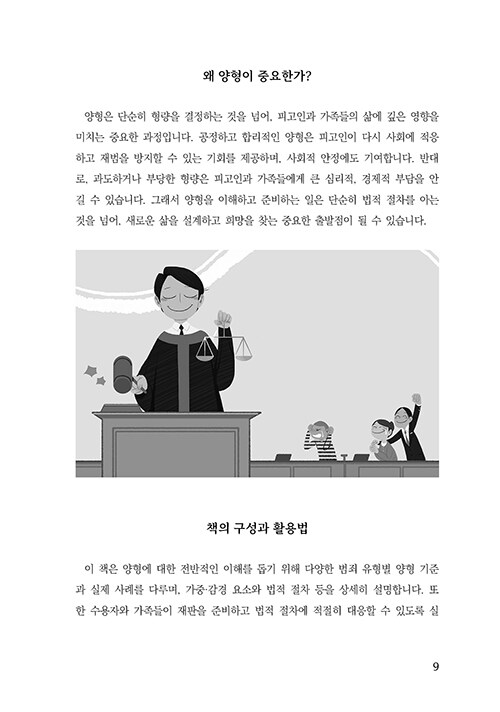 왜 양형이 중요한가?

양형은 단순히 형량을 결정하는 것을 넘어, 피고인과 가족들의 삶에 깊은 영향을 미치는 중요한 과정입니다. 공정하고 합리적인 양형은 피고인이 다시 사회에 적응하고 재범을 방지할 수 있는 기회를 제공하며, 사회적 안정에도 기여합니다. 반대로, 과도하거나 부당한 형량은 피고인과 가족들에게 큰 심리적, 경제적 부담을 안길 수 있습니다. 그래서 양형을 이해하고 준비하는 일은 단순히 법적 절차를 아는 것을 넘어, 새로운 삶을 설계하고 희망을 찾는 중요한 출발점이 될 수 있습니다.

책의 구성과 활용법

이 책은 양형에 대한 전반적인 이해를 돕기 위해 다양한 범죄 유형별 양형 기준과 실제 사례를 다루며, 가중·감경 요소와 법적 절차 등을 상세히 설명합니다. 또한 수용자와 가족들이 재판을 준비하고 법적 절차에 적절히 대응할 수 있도록 실

9